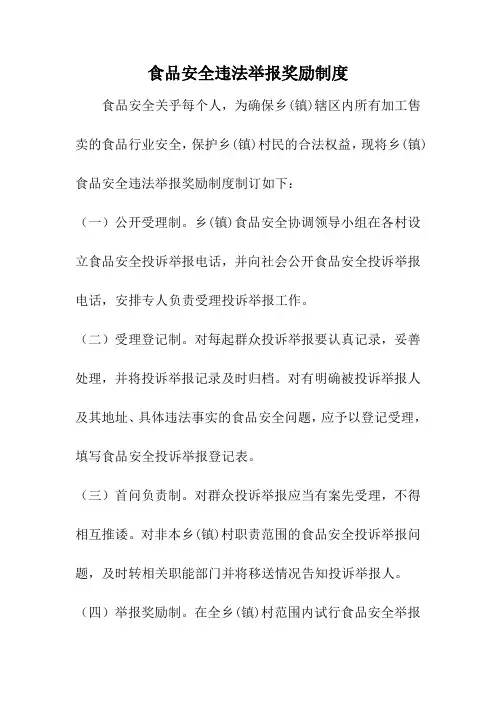 食品安全违法举报奖励制度

食品安全关乎每个人，为确保乡（镇）辖区内所有加工售卖的食品行业安全，保护乡（镇）村民的合法权益，现将乡（镇）食品安全违法举报奖励制度制订如下：

（一）公开受理制。乡（镇）食品安全协调领导小组在各村设立食品安全投诉举报电话，并向社会公开食品安全投诉举报电话，安排专人负责受理投诉举报工作。

（二）受理登记制。对每起群众投诉举报要认真记录，妥善处理，并将投诉举报记录及时归档。对有明确被投诉举报人及其地址、具体违法事实的食品安全问题，应予以登记受理，填写食品安全投诉举报登记表。

（三）首问负责制。对群众投诉举报应当有案先受理，不得相互推诿。对非本乡（镇）村职责范围的食品安全投诉举报问题，及时转相关职能部门并将移送情况告知投诉举报人。

（四）举报奖励制。在全乡（镇）村范围内试行食品安全举报